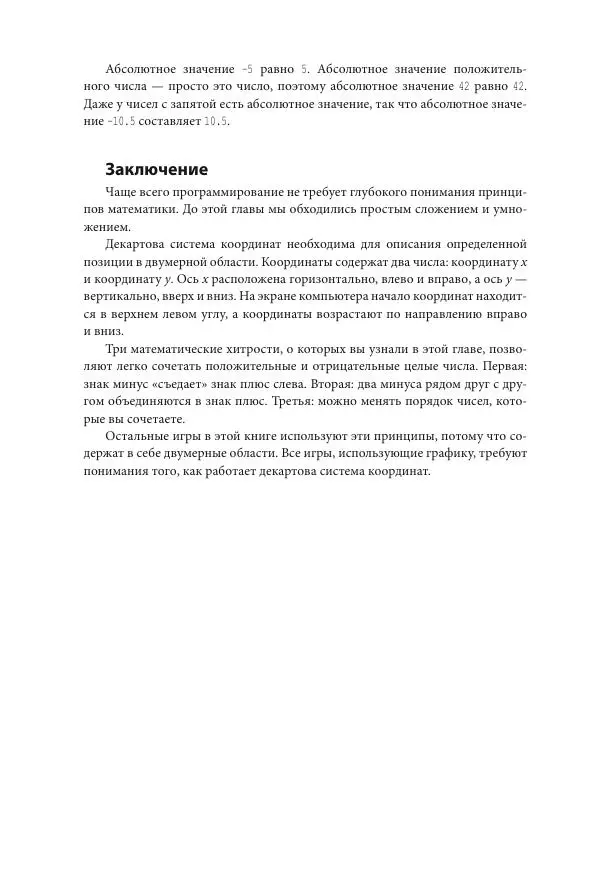 Абсолютное значение -5 равно 5. Абсолютное значение положительного числа — просто это число, поэтому абсолютное значение 42 равно 42. Даже у чисел с запятой есть абсолютное значение, так что абсолютное значение -10.5 составляет 10.5.

Заключение

Чаще всего программирование не требует глубокого понимания принципов математики. До этой главы мы обходились простым сложением и умножением.

Декартова система координат необходима для описания определенной позиции в двумерной области. Координаты содержат два числа: координату $x$ и координату $y$. Ось $x$ расположена горизонтально, влево и вправо, а ось $y$ — вертикально, вверх и вниз. На экране компьютера начало координат находится в верхнем левом углу, а координаты возрастают по направлению вправо и вниз.

Три математические хитрости, о которых вы узнали в этой главе, позволяют легко сочетать положительные и отрицательные целые числа. Первая: знак минус «съедает» знак плюс слева. Вторая: два минуса рядом друг с другом объединяются в знак плюс. Третья: можно менять порядок чисел, которые вы сочетаете.

Остальные игры в этой книге используют эти принципы, потому что содержат в себе двумерные области. Все игры, использующие графику, требуют понимания того, как работает декартова система координат.